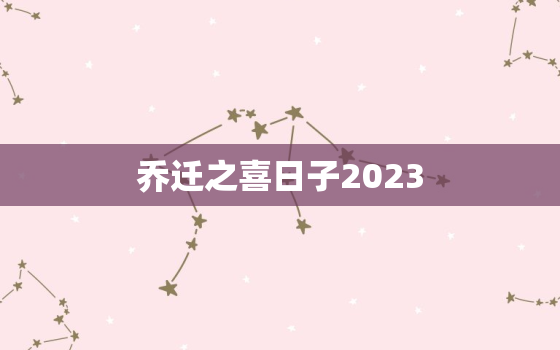 乔迁之喜日子2023